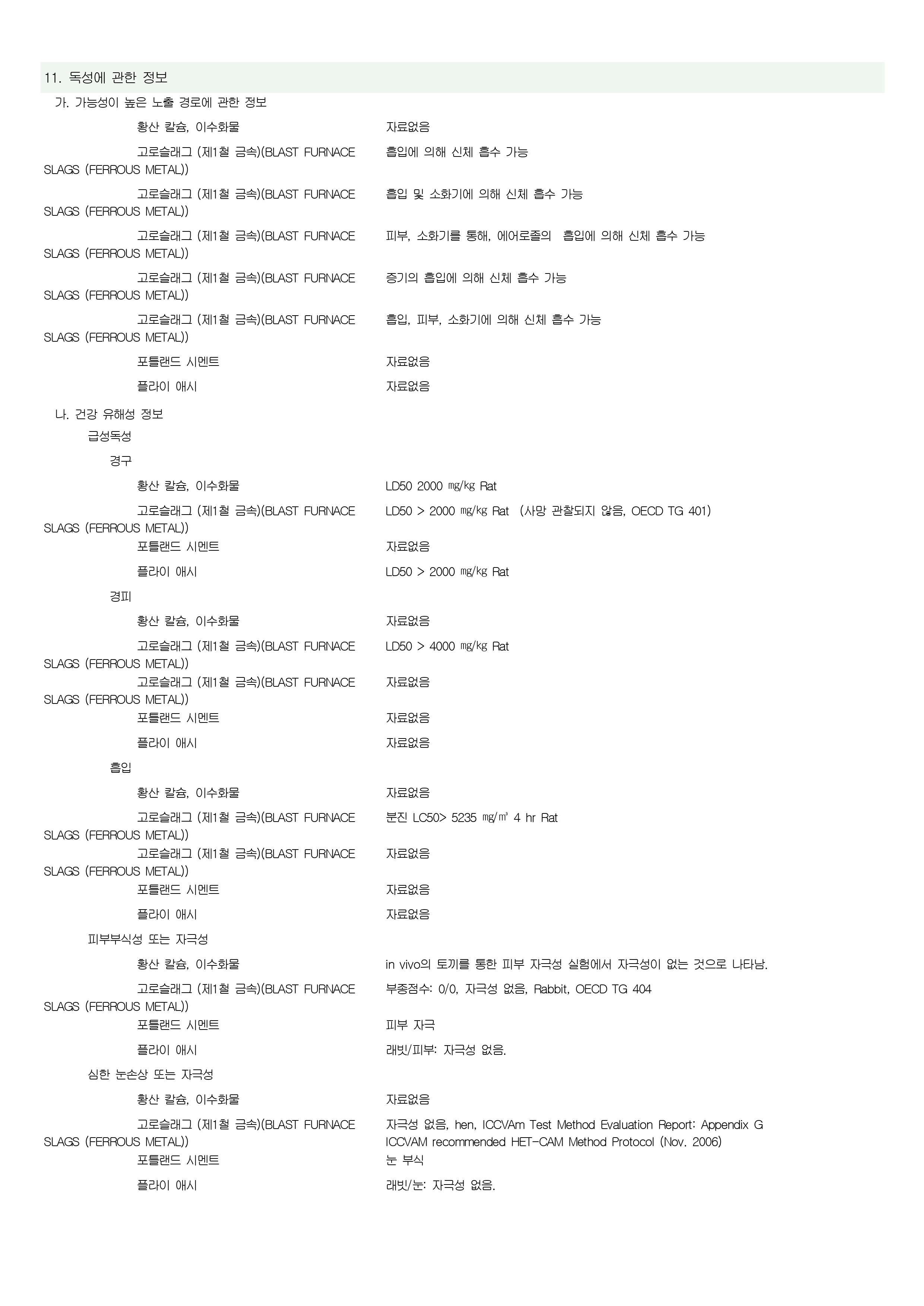 11. 독성에 관한 정보

가. 가능성이 높은 노출 경로에 관한 정보

황산 칼슘, 이수화물　자료없음

고로슬래그 (제1철 금속)(BLAST FURNACE SLAGS (FERROUS METAL))　흡입에 의해 신체 흡수 가능

고로슬래그 (제1철 금속)(BLAST FURNACE SLAGS (FERROUS METAL))　흡입 및 소화기에 의해 신체 흡수 가능

고로슬래그 (제1철 금속)(BLAST FURNACE SLAGS (FERROUS METAL))　피부, 소화기를 통해, 에어로졸의 흡입에 의해 신체 흡수 가능

고로슬래그 (제1철 금속)(BLAST FURNACE SLAGS (FERROUS METAL))　증기의 흡입에 의해 신체 흡수 가능

고로슬래그 (제1철 금속)(BLAST FURNACE SLAGS (FERROUS METAL))　흡입, 피부, 소화기에 의해 신체 흡수 가능

포틀랜드 시멘트　자료없음

플라이 애시　자료없음

나. 건강 유해성 정보

급성독성

경구

황산 칼슘, 이수화물　LD50 2000 ㎎/㎏ Rat

고로슬래그 (제1철 금속)(BLAST FURNACE SLAGS (FERROUS METAL))　LD50 > 2000 ㎎/㎏ Rat (사망 관찰되지 않음, OECD TG 401)

포틀랜드 시멘트　자료없음

플라이 애시　LD50 > 2000 ㎎/㎏ Rat

경피

황산 칼슘, 이수화물　자료없음

고로슬래그 (제1철 금속)(BLAST FURNACE SLAGS (FERROUS METAL))　LD50 > 4000 ㎎/㎏ Rat

고로슬래그 (제1철 금속)(BLAST FURNACE SLAGS (FERROUS METAL))　자료없음

포틀랜드 시멘트　자료없음

플라이 애시　자료없음

흡입

황산 칼슘, 이수화물　자료없음

고로슬래그 (제1철 금속)(BLAST FURNACE SLAGS (FERROUS METAL))　분진 LC50> 5235 ㎎/㎥ 4 hr Rat

고로슬래그 (제1철 금속)(BLAST FURNACE SLAGS (FERROUS METAL))　자료없음

포틀랜드 시멘트　자료없음

플라이 애시　자료없음

피부부식성 또는 자극성

황산 칼슘, 이수화물　in vivo의 토끼를 통한 피부 자극성 실험에서 자극성이 없는 것으로 나타남.

고로슬래그 (제1철 금속)(BLAST FURNACE SLAGS (FERROUS METAL))　부종점수: 0/0, 자극성 없음, Rabbit, OECD TG 404

포틀랜드 시멘트　피부 자극

플라이 애시　래빗/피부: 자극성 없음.

심한 눈손상 또는 자극성

황산 칼슘, 이수화물　자료없음

고로슬래그 (제1철 금속)(BLAST FURNACE SLAGS (FERROUS METAL))　자극성 없음, hen, ICCVAm Test Method Evaluation Report: Appendix G ICCVAM recommended HET-CAM Method Protocol (Nov. 2006)

포틀랜드 시멘트　눈 부식

플라이 애시　래빗/눈: 자극성 없음.